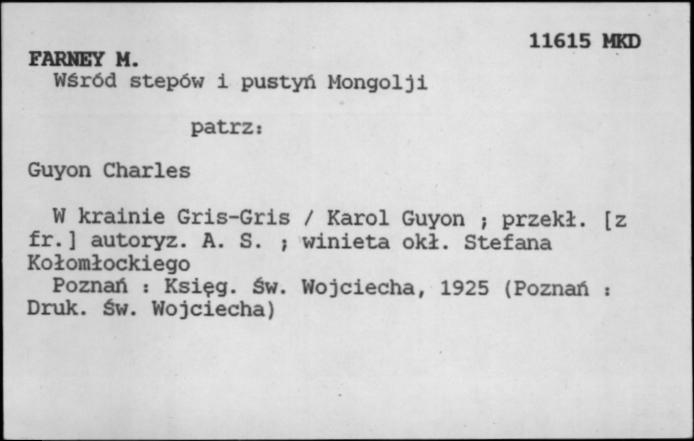 11615 MKD

FARNEY M.
Wśród stepów i pustyń Mongolji

patrz:

Guyon Charles

W krainie Gris-Gris / Karol Guyon ; przekł. [z fr.] autoryz. A. S. ; winieta okł. Stefana Kołomłockiego
Poznań : Księg. Św. Wojciecha, 1925 (Poznań : Druk. Św. Wojciecha)